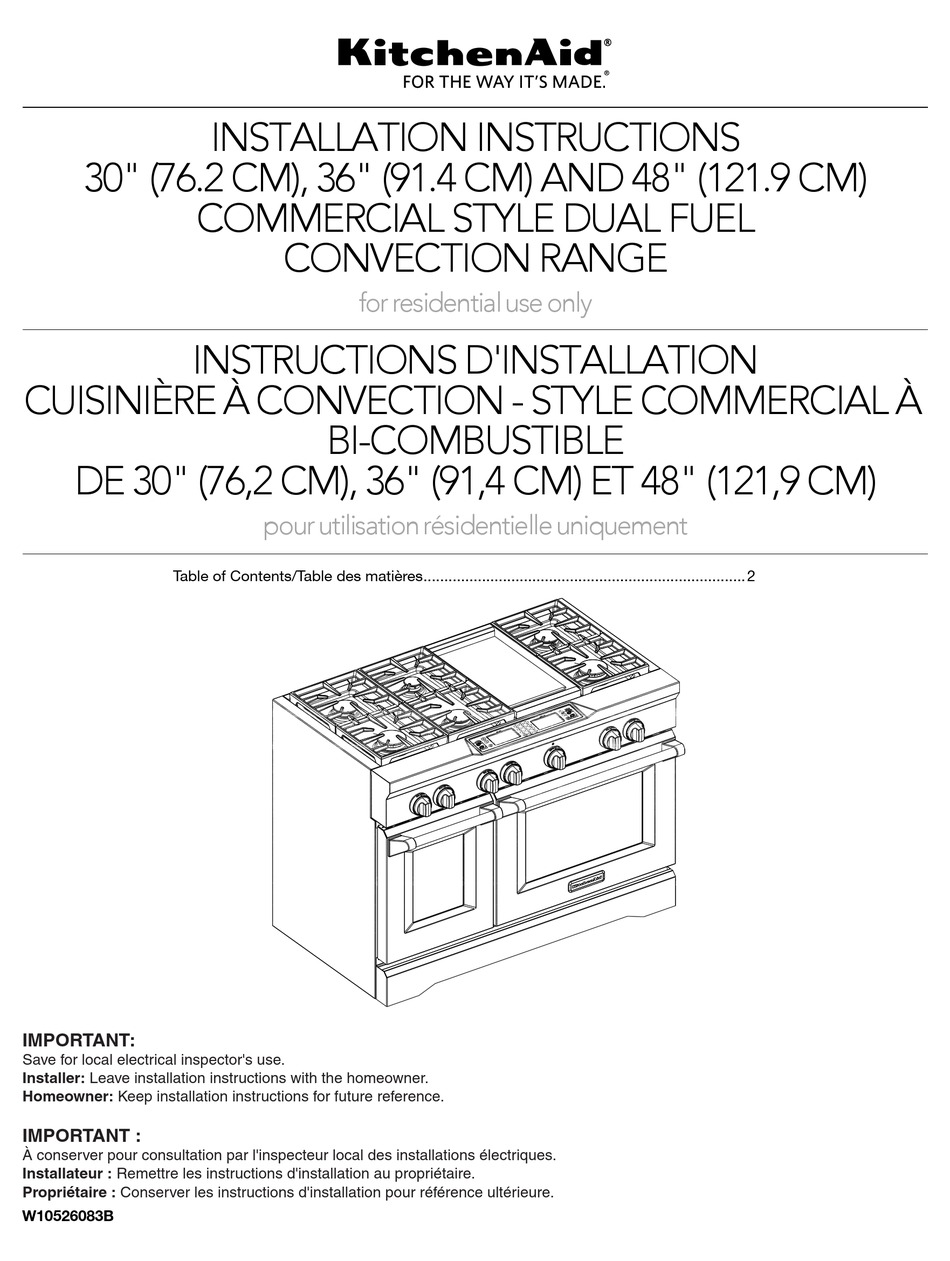 KitchenAid®
FOR THE WAY IT'S MADE.®

INSTALLATION INSTRUCTIONS
30" (76.2 CM), 36" (91.4 CM) AND 48" (121.9 CM)
COMMERCIAL STYLE DUAL FUEL
CONVECTION RANGE

for residential use only

INSTRUCTIONS D'INSTALLATION
CUISINIÈRE À CONVECTION - STYLE COMMERCIAL À BI-COMBUSTIBLE
DE 30" (76,2 CM), 36" (91,4 CM) ET 48" (121,9 CM)

pour utilisation résidentielle uniquement

Table of Contents/Table des matières............................................................................2

KitchenAid

IMPORTANT:
Save for local electrical inspector's use.
Installer: Leave installation instructions with the homeowner.
Homeowner: Keep installation instructions for future reference.

IMPORTANT :
À conserver pour consultation par l'inspecteur local des installations électriques.
Installateur : Remettre les instructions d'installation au propriétaire.
Propriétaire : Conserver les instructions d'installation pour référence ultérieure.

W10526083B